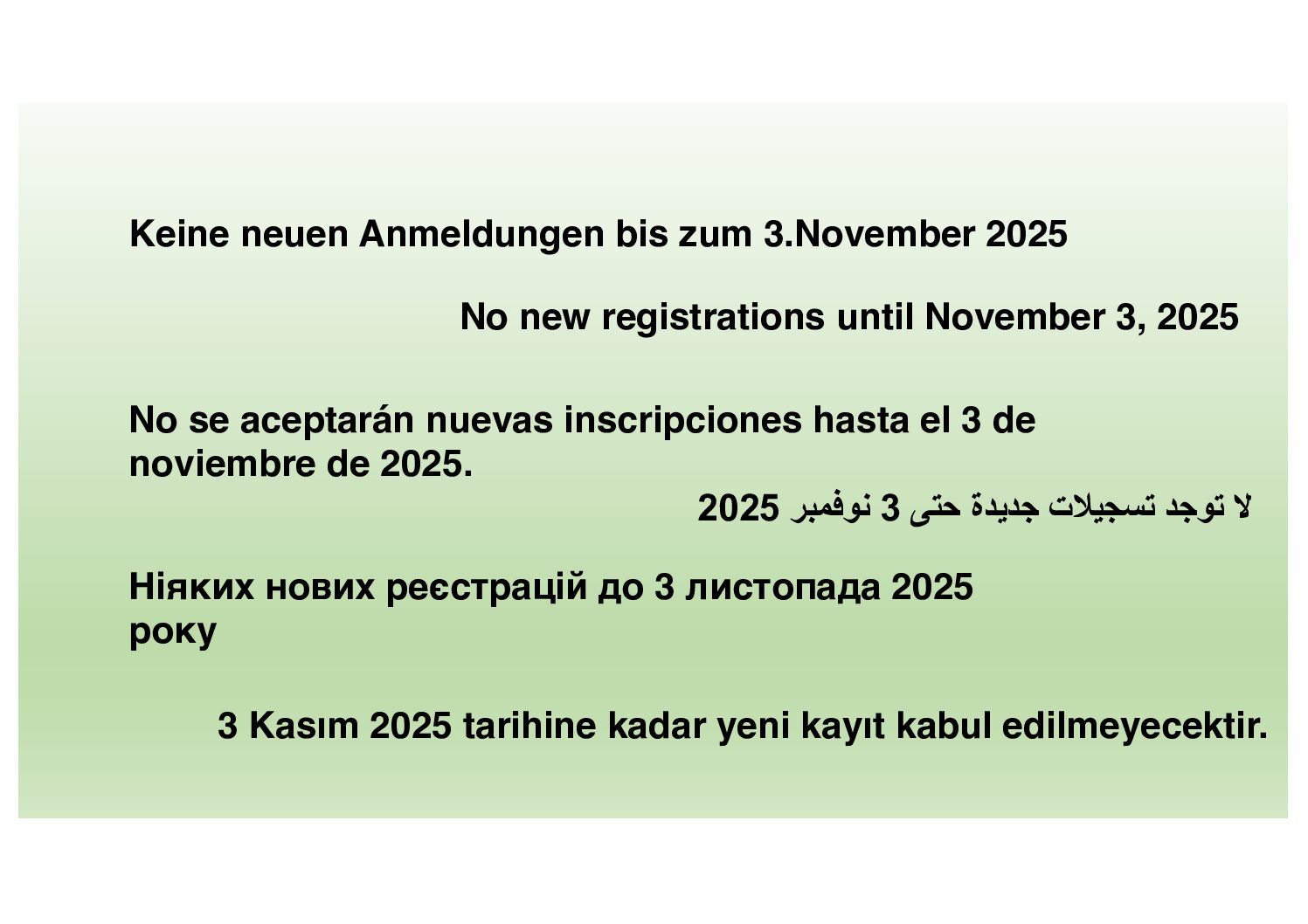 Keine neuen Anmeldungen bis zum 3.November 2025

No new registrations until November 3, 2025

No se aceptarán nuevas inscripciones hasta el 3 de noviembre de 2025.

لا توجد تسجيلات جديدة حتى 3 نوفمبر 2025

Ніяких нових реєстрацій до 3 листопада 2025 року

3 Kasım 2025 tarihine kadar yeni kayıt kabul edilmeyecektir.